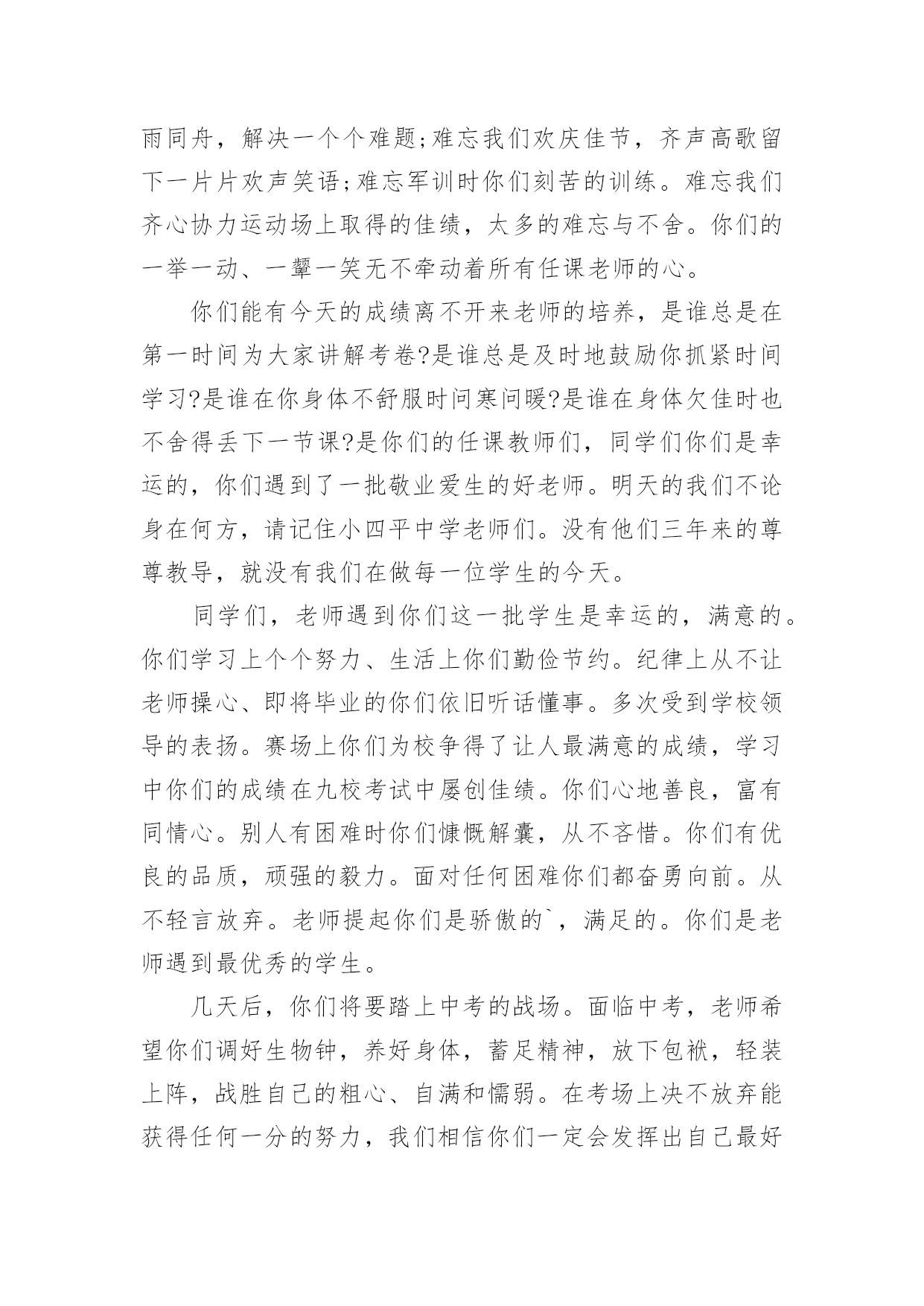 雨同舟，解决一个个难题;难忘我们欢庆佳节，齐声高歌留下一片片欢声笑语;难忘军训时你们刻苦的训练。难忘我们齐心协力运动场上取得的佳绩，太多的难忘与不舍。你们的一举一动、一颦一笑无不牵动着所有任课老师的心。

你们能有今天的成绩离不开来老师的培养，是谁总是在第一时间为大家讲解考卷?是谁总是及时地鼓励你抓紧时间学习?是谁在你身体不舒服时问寒问暖?是谁在身体欠佳时也不舍得丢下一节课?是你们的任课教师们，同学们你们是幸运的，你们遇到了一批敬业爱生的好老师。明天的我们不论身在何方，请记住小四平中学老师们。没有他们三年来的尊尊教导，就没有我们在做每一位学生的今天。

同学们，老师遇到你们这一批学生是幸运的，满意的。你们学习上个个努力、生活上你们勤俭节约。纪律上从不让老师操心、即将毕业的你们依旧听话懂事。多次受到学校领导的表扬。赛场上你们为校争得了让人最满意的成绩，学习中你们的成绩在九校考试中屡创佳绩。你们心地善良，富有同情心。别人有困难时你们慷慨解囊，从不吝惜。你们有优良的品质，顽强的毅力。面对任何困难你们都奋勇向前。从不轻言放弃。老师提起你们是骄傲的`，满足的。你们是老师遇到最优秀的学生。

几天后，你们将要踏上中考的战场。面临中考，老师希望你们调好生物钟，养好身体，蓄足精神，放下包袱，轻装上阵，战胜自己的粗心、自满和懦弱。在考场上决不放弃能获得任何一分的努力，我们相信你们一定会发挥出自己最好